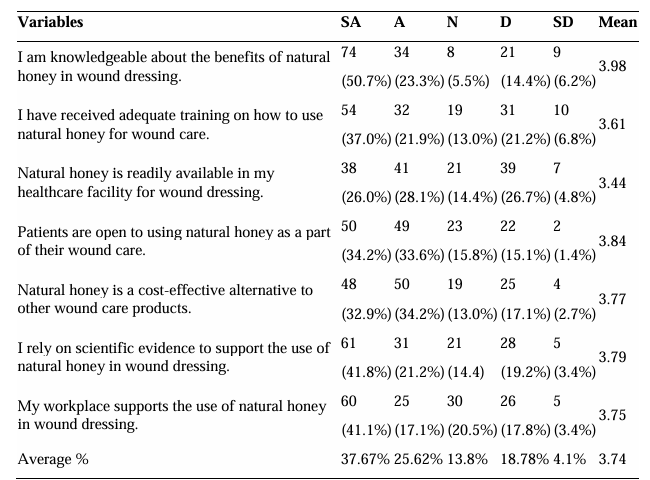 | Variables | SA | A | N | D | SD | Mean |
|---|---|---|---|---|---|---|
| I am knowledgeable about the benefits of natural honey in wound dressing. | 74 (50.7%) | 34 (23.3%) | 8 (5.5%) | 21 (14.4%) | 9 (6.2%) | 3.98 |
| I have received adequate training on how to use natural honey for wound care. | 54 (37.0%) | 32 (21.9%) | 19 (13.0%) | 31 (21.2%) | 10 (6.8%) | 3.61 |
| Natural honey is readily available in my healthcare facility for wound dressing. | 38 (26.0%) | 41 (28.1%) | 21 (14.4%) | 39 (26.7%) | 7 (4.8%) | 3.44 |
| Patients are open to using natural honey as a part of their wound care. | 50 (34.2%) | 49 (33.6%) | 23 (15.8%) | 22 (15.1%) | 2 (1.4%) | 3.84 |
| Natural honey is a cost-effective alternative to other wound care products. | 48 (32.9%) | 50 (34.2%) | 19 (13.0%) | 25 (17.1%) | 4 (2.7%) | 3.77 |
| I rely on scientific evidence to support the use of natural honey in wound dressing. | 61 (41.8%) | 31 (21.2%) | 21 (14.4) | 28 (19.2%) | 5 (3.4%) | 3.79 |
| My workplace supports the use of natural honey in wound dressing. | 60 (41.1%) | 25 (17.1%) | 30 (20.5%) | 26 (17.8%) | 5 (3.4%) | 3.75 |
| Average % | 37.67% | 25.62% | 13.8% | 18.78% | 4.1% | 3.74 |